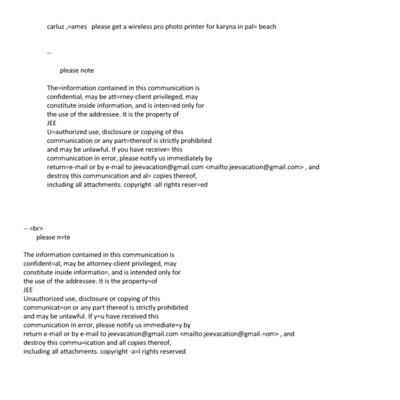 carluz ,=ames please get a wireless pro photo printer for karyna in pal= beach

--

please note

The=information contained in this communication is confidential, may be att=rney-client privileged, may constitute inside information, and is inten=ed only for the use of the addressee. It is the property of
JEE
U=authorized use, disclosure or copying of this communication or any part=thereof is strictly prohibited and may be unlawful. If you have receive= this communication in error, please notify us immediately by return=e-mail or by e-mail to jeevacation@gmail.com <mailto:jeevacation@gmail.com> , and destroy this communication and al= copies thereof, including all attachments. copyright -all rights reser=ed

-- =br>
please n=te

The information contained in this communication is confident=al, may be attorney-client privileged, may constitute inside informatio=, and is intended only for the use of the addressee. It is the property=of
JEE
Unauthorized use, disclosure or copying of this communicat=on or any part thereof is strictly prohibited and may be unlawful. If y=u have received this communication in error, please notify us immediate=y by return e-mail or by e-mail to jeevacation@gmail.com <mailto:jeevacation@gmail.=om> , and destroy this commu=ication and all copies thereof, including all attachments. copyright -a=l rights reserved